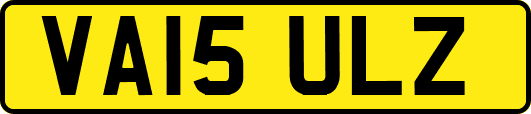 VA15 ULZ